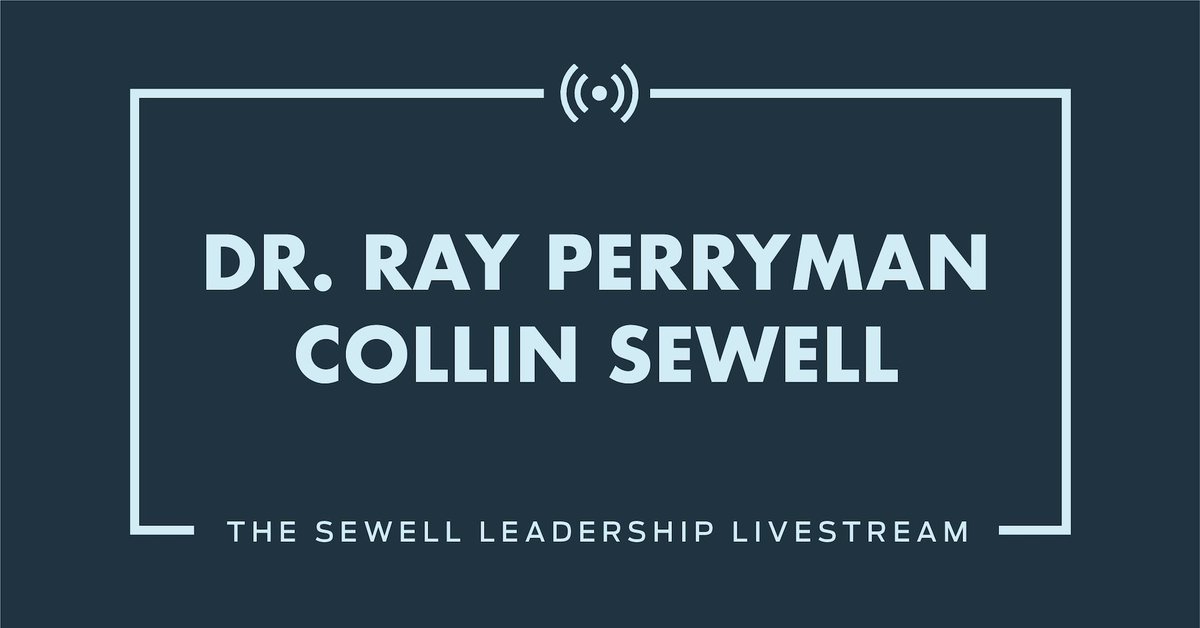 DR. RAY PERRYMAN
COLLIN SEWELL

THE SEWELL LEADERSHIP LIVESTREAM